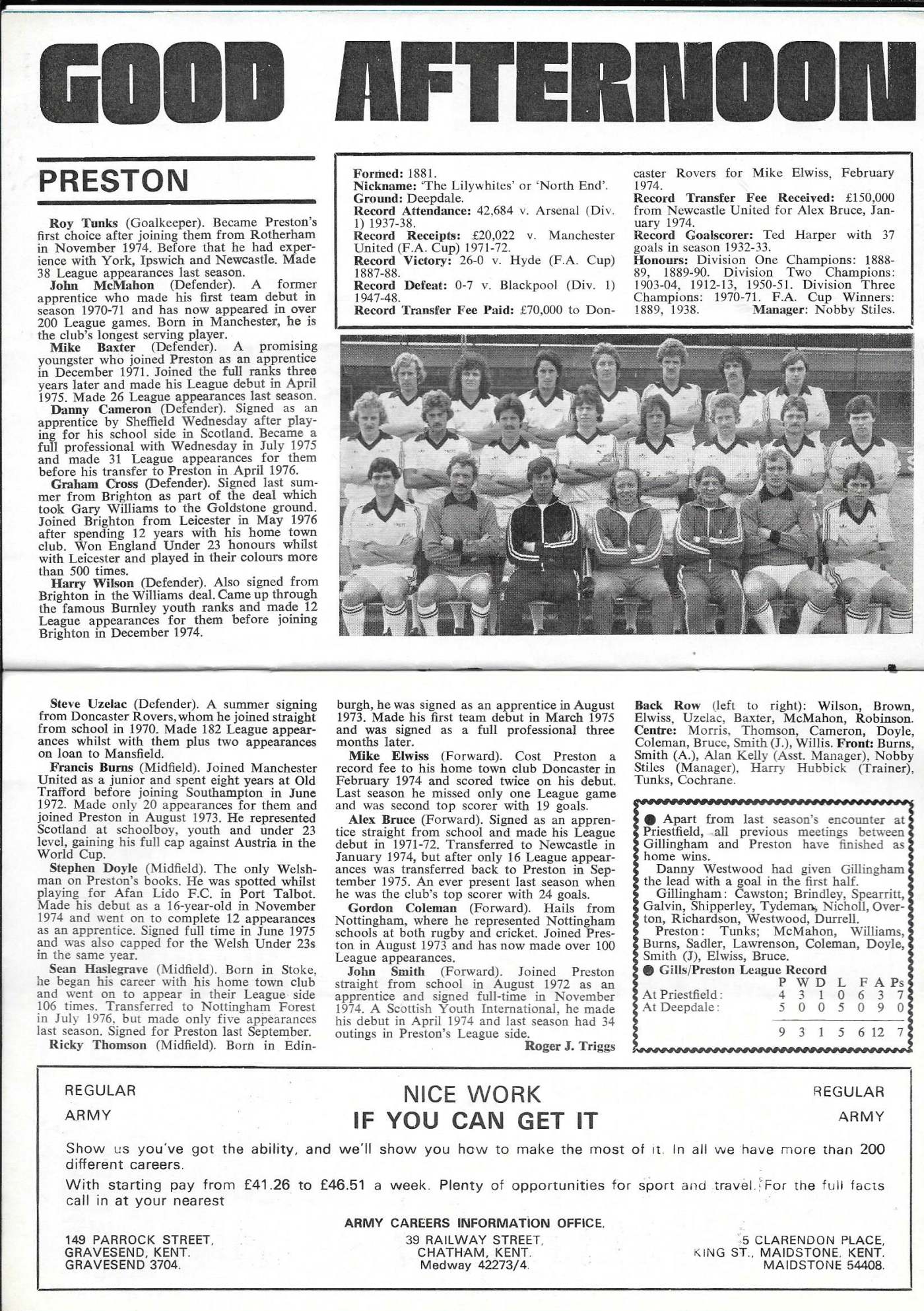 GOOD AFTERNOON

PRESTON

Roy Tunks (Goalkeeper). Became Preston's first choice after joining them from Rotherham in November 1974. Before that he had experience with York, Ipswich and Newcastle. Made 38 League appearances last season.

John McMahon (Defender). A former apprentice who made his first team debut in season 1970-71 and has now appeared in over 200 League games. Born in Manchester, he is the club's longest serving player.

Mike Baxter (Defender). A promising youngster who joined Preston as an apprentice in December 1971. Joined the full ranks three years later and made his League debut in April 1975. Made 26 League appearances last season.

Danny Cameron (Defender). Signed as an apprentice by Sheffield Wednesday after playing for his school side in Scotland. Became a full professional with Wednesday in July 1975 and made 31 League appearances for them before his transfer to Preston in April 1976.

Graham Cross (Defender). Signed last summer from Brighton as part of the deal which took Gary Williams to the Goldstone ground. Joined Brighton from Leicester in May 1976 after spending 12 years with his home town club. Won England Under 23 honours whilst with Leicester and played in their colours more than 500 times.

Harry Wilson (Defender). Also signed from Brighton in the Williams deal. Came up through the famous Burnley youth ranks and made 12 League appearances for them before joining Brighton in December 1974.

Formed: 1881.
Nickname: 'The Lilywhites' or 'North End'.
Ground: Deepdale.
Record Attendance: 42,684 v. Arsenal (Div. 1) 1937-38.
Record Receipts: £20,022 v. Manchester United (F.A. Cup) 1971-72.
Record Victory: 26-0 v. Hyde (F.A. Cup) 1887-88.
Record Defeat: 0-7 v. Blackpool (Div. 1) 1947-48.
Record Transfer Fee Paid: £70,000 to Doncaster Rovers for Mike Elwiss, February 1974.
Record Transfer Fee Received: £150,000 from Newcastle United for Alex Bruce, January 1974.
Record Goalscorer: Ted Harper with 37 goals in season 1932-33.
Honours: Division One Champions: 1888-89, 1889-90. Division Two Champions: 1903-04, 1912-13, 1950-51. Division Three Champions: 1970-71. F.A. Cup Winners: 1889, 1938. Manager: Nobby Stiles.

Steve Uzelac (Defender). A summer signing from Doncaster Rovers, whom he joined straight from school in 1970. Made 182 League appearances whilst with them plus two appearances on loan to Mansfield.

Francis Burns (Midfield). Joined Manchester United as a junior and spent eight years at Old Trafford before joining Southampton in June 1972. Made only 20 appearances for them and joined Preston in August 1973. He represented Scotland at schoolboy, youth and under 23 level, gaining his full cap against Austria in the World Cup.

Stephen Doyle (Midfield). The only Welshman on Preston's books. He was spotted whilst playing for Afan Lido F.C. in Port Talbot. Made his debut as a 16-year-old in November 1974 and went on to complete 12 appearances as an apprentice. Signed full time in June 1975 and was also capped for the Welsh Under 23s in the same year.

Sean Haslegrave (Midfield). Born in Stoke, he began his career with his home town club and went on to appear in their League side 106 times. Transferred to Nottingham Forest in July 1976, but made only five appearances last season. Signed for Preston last September.

Ricky Thomson (Midfield). Born in Edinburgh, he was signed as an apprentice in August 1973. Made his first team debut in March 1975 and was signed as a full professional three months later.

Mike Elwiss (Forward). Cost Preston a record fee to his home town club Doncaster in February 1974 and scored twice on his debut. Last season he missed only one League game and was second top scorer with 19 goals.

Alex Bruce (Forward). Signed as an apprentice straight from school and made his League debut in 1971-72. Transferred to Newcastle in January 1974, but after only 16 League appearances was transferred back to Preston in September 1975. An ever present last season when he was the club's top scorer with 24 goals.

Gordon Coleman (Forward). Hails from Nottingham, where he represented Nottingham schools at both rugby and cricket. Joined Preston in August 1973 and has now made over 100 League appearances.

John Smith (Forward). Joined Preston straight from school in August 1972 as an apprentice and signed full-time in November 1974. A Scottish Youth International, he made his debut in April 1974 and last season had 34 outings in Preston's League side.

Roger J. Triggs

Back Row (left to right): Wilson, Brown, Elwiss, Uzelac, Baxter, McMahon, Robinson. Centre: Morris, Thomson, Cameron, Doyle, Coleman, Bruce, Smith (J.), Willis. Front: Burns, Smith (A.), Alan Kelly (Asst. Manager), Nobby Stiles (Manager), Harry Hubbick (Trainer), Tunks, Cochrane.

● Apart from last season's encounter at Priestfield, all previous meetings between Gillingham and Preston have finished as home wins.

Danny Westwood had given Gillingham the lead with a goal in the first half.

Gillingham: Cawston; Brindley, Spearritt, Galvin, Shipperley, Tydeman, Nicholl, Overton, Richardson, Westwood, Durrell.

Preston: Tunks; McMahon, Williams, Burns, Sadler, Lawrenson, Coleman, Doyle, Smith (J), Elwiss, Bruce.

● Gills/Preston League Record

| | P | W | D | L | F | A | Ps |
|---|---|---|---|---|---|---|---|
| At Priestfield: | 4 | 3 | 1 | 0 | 6 | 3 | 7 |
| At Deepdale: | 5 | 0 | 0 | 5 | 0 | 9 | 0 |
| | 9 | 3 | 1 | 5 | 6 | 12 | 7 |

REGULAR ARMY

NICE WORK IF YOU CAN GET IT

REGULAR ARMY

Show us you've got the ability, and we'll show you how to make the most of it. In all we have more than 200 different careers.

With starting pay from £41.26 to £46.51 a week. Plenty of opportunities for sport and travel. For the full facts call in at your nearest

ARMY CAREERS INFORMATION OFFICE.

149 PARROCK STREET, GRAVESEND, KENT. GRAVESEND 3704.

39 RAILWAY STREET, CHATHAM, KENT. Medway 42273/4.

5 CLARENDON PLACE, KING ST., MAIDSTONE, KENT. MAIDSTONE 54408.